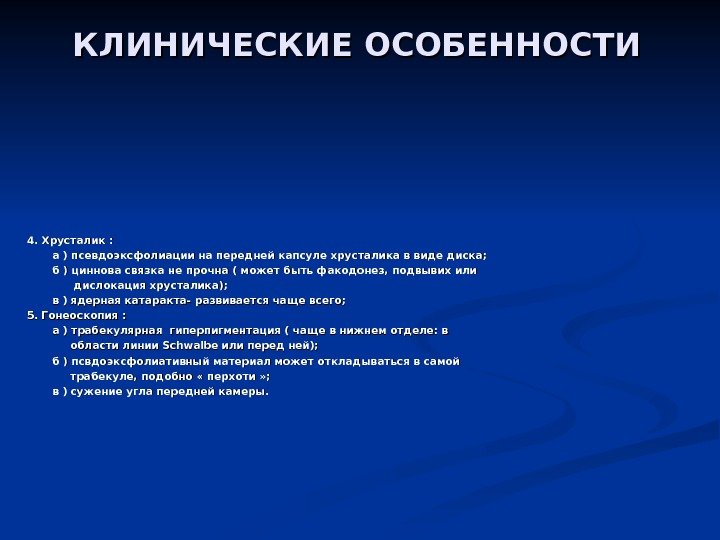 КЛИНИЧЕСКИЕ ОСОБЕННОСТИ

4. Хрусталик :
а ) псевдоэксфолиации на передней капсуле хрусталика в виде диска;
б ) циннова связка не прочна ( может быть факодонез, подвывих или дислокация хрусталика);
в ) ядерная катаракта- развивается чаще всего;
5. Гонеоскопия :
а ) трабекулярная гиперпигментация ( чаще в нижнем отделе: в области линии Schwalbe или перед ней);
б ) псвдоэксфолиативный материал может откладываться в самой трабекуле, подобно « перхоти »;
в ) сужение угла передней камеры.